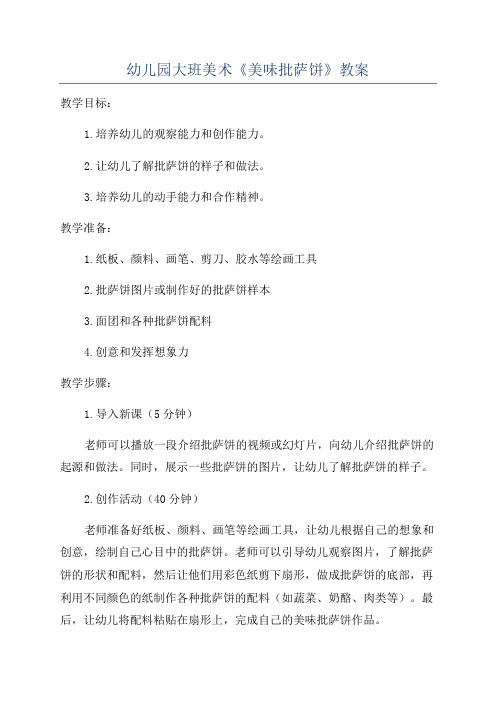 幼儿园大班美术《美味批萨饼》教案

教学目标：

1.培养幼儿的观察能力和创作能力。

2.让幼儿了解批萨饼的样子和做法。

3.培养幼儿的动手能力和合作精神。

教学准备：

1.纸板、颜料、画笔、剪刀、胶水等绘画工具

2.批萨饼图片或制作好的批萨饼样本

3.面团和各种批萨饼配料

4.创意和发挥想象力

教学步骤：

1.导入新课（5分钟）

老师可以播放一段介绍批萨饼的视频或幻灯片，向幼儿介绍批萨饼的起源和做法。同时，展示一些批萨饼的图片，让幼儿了解批萨饼的样子。

2.创作活动（40分钟）

老师准备好纸板、颜料、画笔等绘画工具，让幼儿根据自己的想象和创意，绘制自己心目中的批萨饼。老师可以引导幼儿观察图片，了解批萨饼的形状和配料，然后让他们用彩色纸剪下扇形，做成批萨饼的底部，再利用不同颜色的纸制作各种批萨饼的配料（如蔬菜、奶酪、肉类等）。最后，让幼儿将配料粘贴在扇形上，完成自己的美味批萨饼作品。